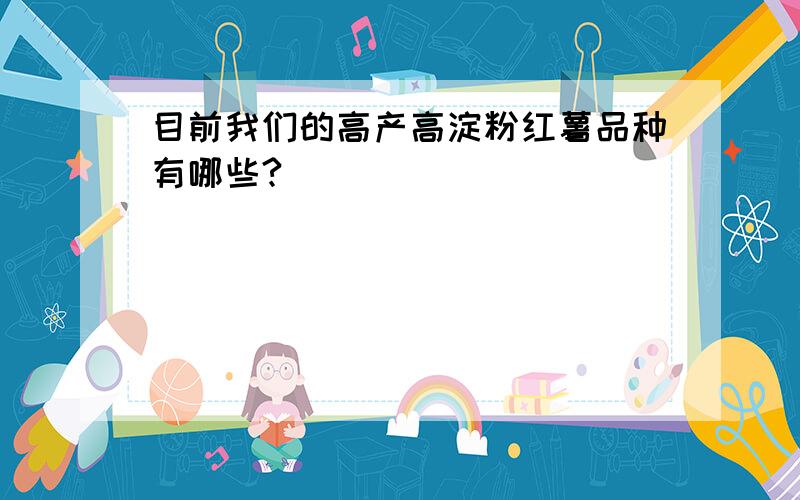 目前我们的高产高淀粉红薯品种有哪些?